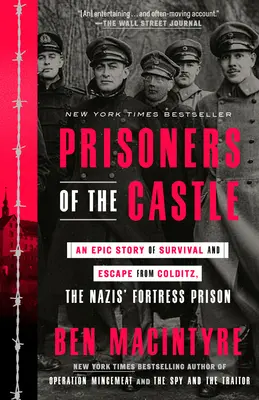 "[An] entertaining . . . and often-moving account."
—THE WALL STREET JOURNAL

NEW YORK TIMES BESTSELLER

PRISONERS OF THE CASTLE

AN EPIC STORY OF SURVIVAL AND ESCAPE FROM COLDITZ, THE NAZIS' FORTRESS PRISON

BEN MACINTYRE

NEW YORK TIMES BESTSELLING AUTHOR OF OPERATION MINCEMEAT AND THE SPY AND THE TRAITOR